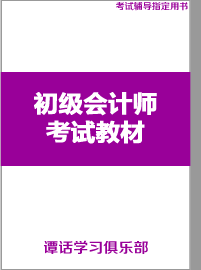 考试辅导指定用书

初级会计师
考试教材

谭话学习俱乐部